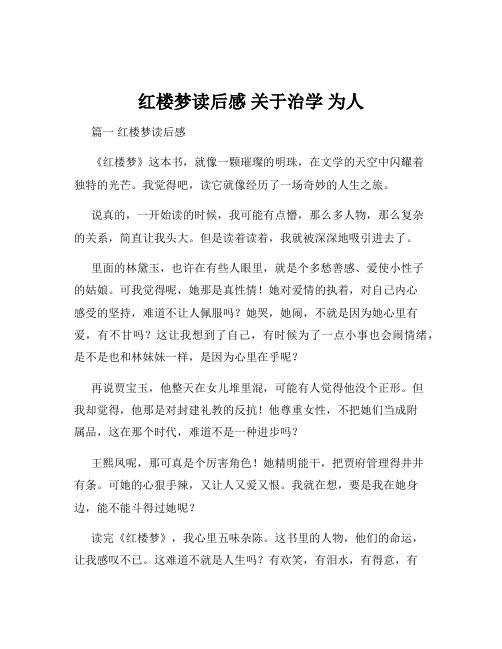 红楼梦读后感 关于治学 为人

篇一 红楼梦读后感

《红楼梦》这本书，就像一颗璀璨的明珠，在文学的天空中闪耀着独特的光芒。我觉得吧，读它就像经历了一场奇妙的人生之旅。

说真的，一开始读的时候，我可能有点懵，那么多人物，那么复杂的关系，简直让我头大。但是读着读着，我就被深深地吸引进去了。

里面的林黛玉，也许在有些人眼里，就是个多愁善感、爱使小性子的姑娘。可我觉得呢，她那是真性情！她对爱情的执着，对自己内心感受的坚持，难道不让人佩服吗？她哭，她闹，不就是因为她心里有爱，有不甘吗？这让我想到了自己，有时候为了一点小事也会闹情绪，是不是也和林妹妹一样，是因为心里在乎呢？

再说贾宝玉，他整天在女儿堆里混，可能有人觉得他没个正形。但我却觉得，他那是对封建礼教的反抗！他尊重女性，不把她们当成附属品，这在那个时代，难道不是一种进步吗？

王熙凤呢，那可真是个厉害角色！她精明能干，把贾府管理得井井有条。可她的心狠手辣，又让人又爱又恨。我就在想，要是我在她身边，能不能斗得过她呢？

读完《红楼梦》，我心里五味杂陈。这书里的人物，他们的命运，让我感叹不已。这难道不就是人生吗？有欢笑，有泪水，有得意，有